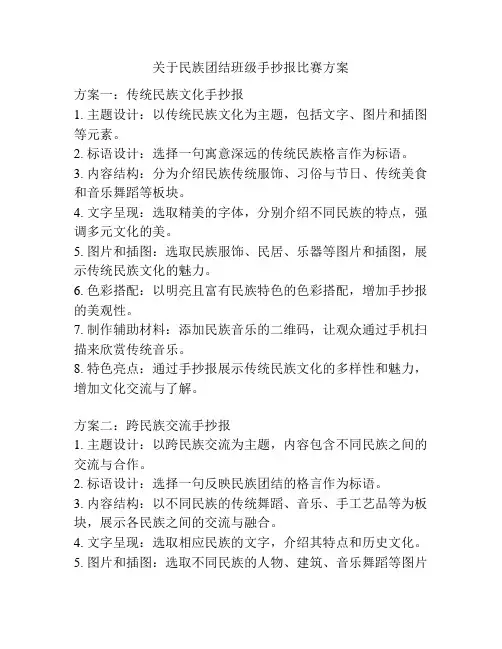 关于民族团结班级手抄报比赛方案

方案一：传统民族文化手抄报
1. 主题设计：以传统民族文化为主题，包括文字、图片和插图等元素。
2. 标语设计：选择一句寓意深远的传统民族格言作为标语。
3. 内容结构：分为介绍民族传统服饰、习俗与节日、传统美食和音乐舞蹈等板块。
4. 文字呈现：选取精美的字体，分别介绍不同民族的特点，强调多元文化的美。
5. 图片和插图：选取民族服饰、民居、乐器等图片和插图，展示传统民族文化的魅力。
6. 色彩搭配：以明亮且富有民族特色的色彩搭配，增加手抄报的美观性。
7. 制作辅助材料：添加民族音乐的二维码，让观众通过手机扫描来欣赏传统音乐。
8. 特色亮点：通过手抄报展示传统民族文化的多样性和魅力，增加文化交流与了解。

方案二：跨民族交流手抄报
1. 主题设计：以跨民族交流为主题，内容包含不同民族之间的交流与合作。
2. 标语设计：选择一句反映民族团结的格言作为标语。
3. 内容结构：以不同民族的传统舞蹈、音乐、手工艺品等为板块，展示各民族之间的交流与融合。
4. 文字呈现：选取相应民族的文字，介绍其特点和历史文化。
5. 图片和插图：选取不同民族的人物、建筑、音乐舞蹈等图片